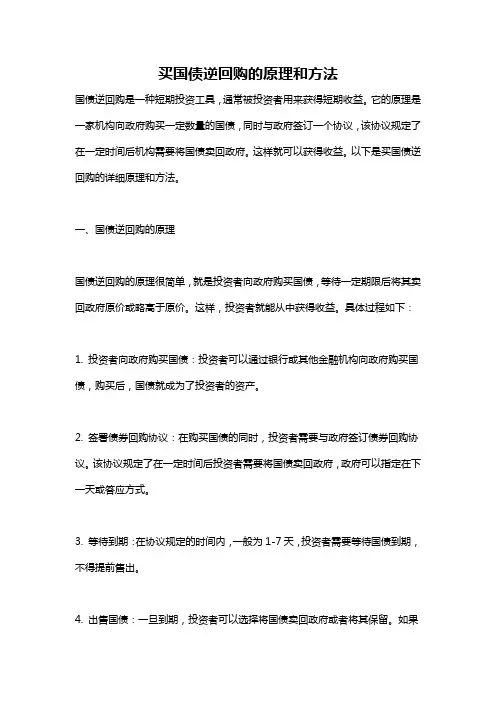 买国债逆回购的原理和方法

国债逆回购是一种短期投资工具，通常被投资者用来获得短期收益。它的原理是一家机构向政府购买一定数量的国债，同时与政府签订一个协议，该协议规定了在一定时间后机构需要将国债卖回政府。这样就可以获得收益。以下是买国债逆回购的详细原理和方法。

一、国债逆回购的原理

国债逆回购的原理很简单，就是投资者向政府购买国债，等待一定期限后将其卖回政府原价或略高于原价。这样，投资者就能从中获得收益。具体过程如下：

1. 投资者向政府购买国债：投资者可以通过银行或其他金融机构向政府购买国债，购买后，国债就成为了投资者的资产。

2. 签署债券回购协议：在购买国债的同时，投资者需要与政府签订债券回购协议。该协议规定了在一定时间后投资者需要将国债卖回政府，政府可以指定在下一天或答应方式。

3. 等待到期：在协议规定的时间内，一般为 1-7 天，投资者需要等待国债到期，不得提前售出。

4. 出售国债：一旦到期，投资者可以选择将国债卖回政府或者将其保留。如果